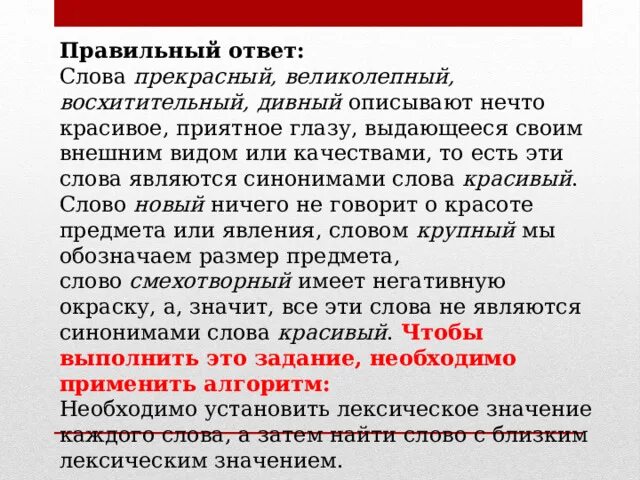 Правильный ответ:
Слова прекрасный, великолепный, восхитительный, дивный описывают нечто красивое, приятное глазу, выдающееся своим внешним видом или качествами, то есть эти слова являются синонимами слова красивый. Слово новый ничего не говорит о красоте предмета или явления, словом крупный мы обозначаем размер предмета, слово смехотворный имеет негативную окраску, а, значит, все эти слова не являются синонимами слова красивый. Чтобы выполнить это задание, необходимо применить алгоритм:
Необходимо установить лексическое значение каждого слова, а затем найти слово с близким лексическим значением.